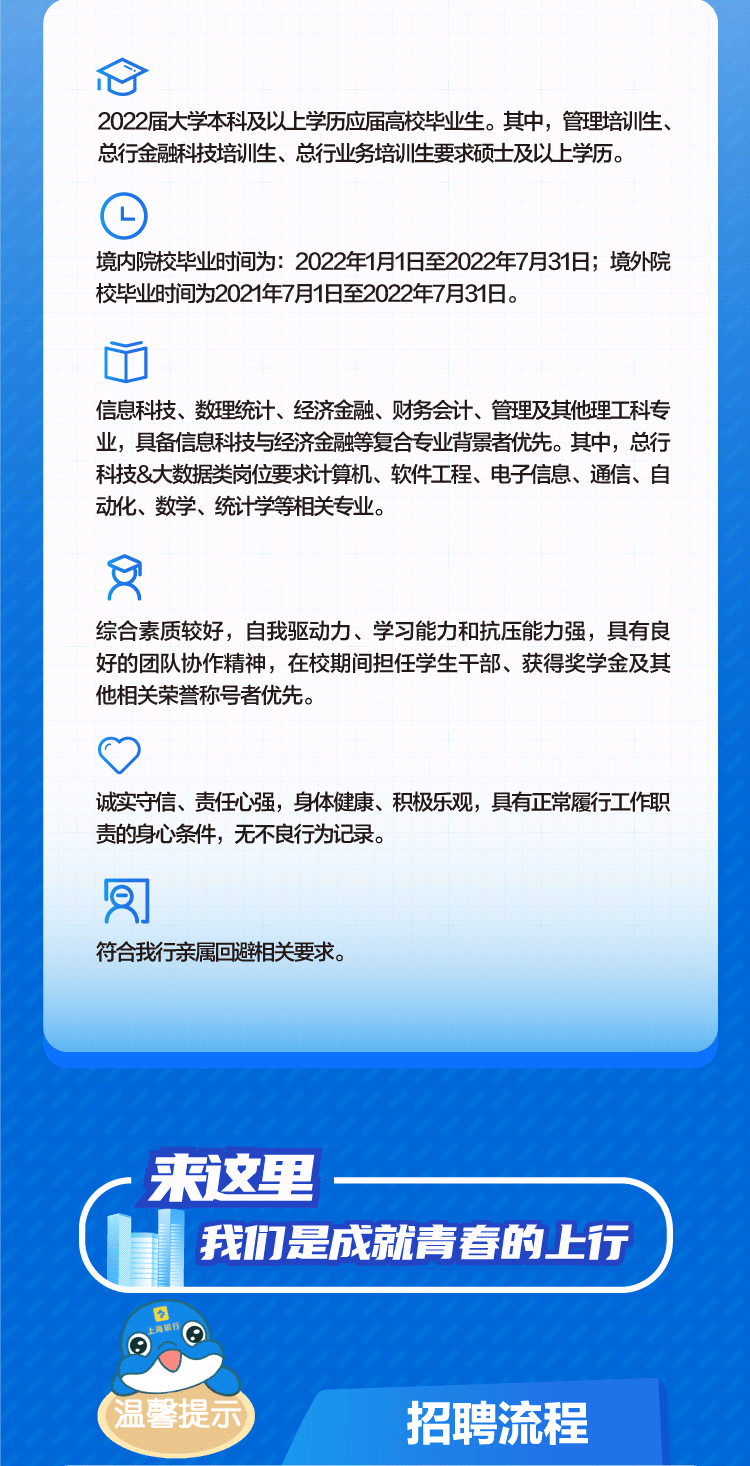 2022届大学本科及以上学历应届高校毕业生。其中，管理培训生、总行金融科技培训生、总行业务培训生要求硕士及以上学历。

境内院校毕业时间为：2022年1月1日至2022年7月31日；境外院校毕业时间为2021年7月1日至2022年7月31日。

信息科技、数理统计、经济金融、财务会计、管理及其他理工科专业，具备信息科技与经济金融等复合专业背景者优先。其中，总行科技&大数据类岗位要求计算机、软件工程、电子信息、通信、自动化、数学、统计学等相关专业。

综合素质较好，自我驱动力、学习能力和抗压能力强，具有良好的团队协作精神，在校期间担任学生干部、获得奖学金及其他相关荣誉称号者优先。

诚实守信、责任心强，身体健康、积极乐观，具有正常履行工作职责的身心条件，无不良行为记录。

符合我行亲属回避相关要求。

来这里

我们是成就青春的上行

上海银行

温馨提示

招聘流程